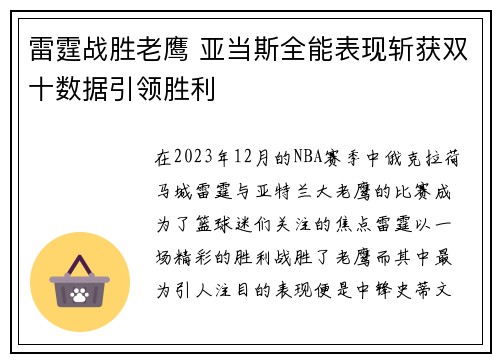 雷霆战胜老鹰 亚当斯全能表现斩获双十数据引领胜利

在2023年12月的NBA赛季中俄克拉荷马城雷霆与亚特兰大老鹰的比赛成为了篮球迷们关注的焦点雷霆以一场精彩的胜利战胜了老鹰而其中最为引人注目的表现便是中锋史蒂文